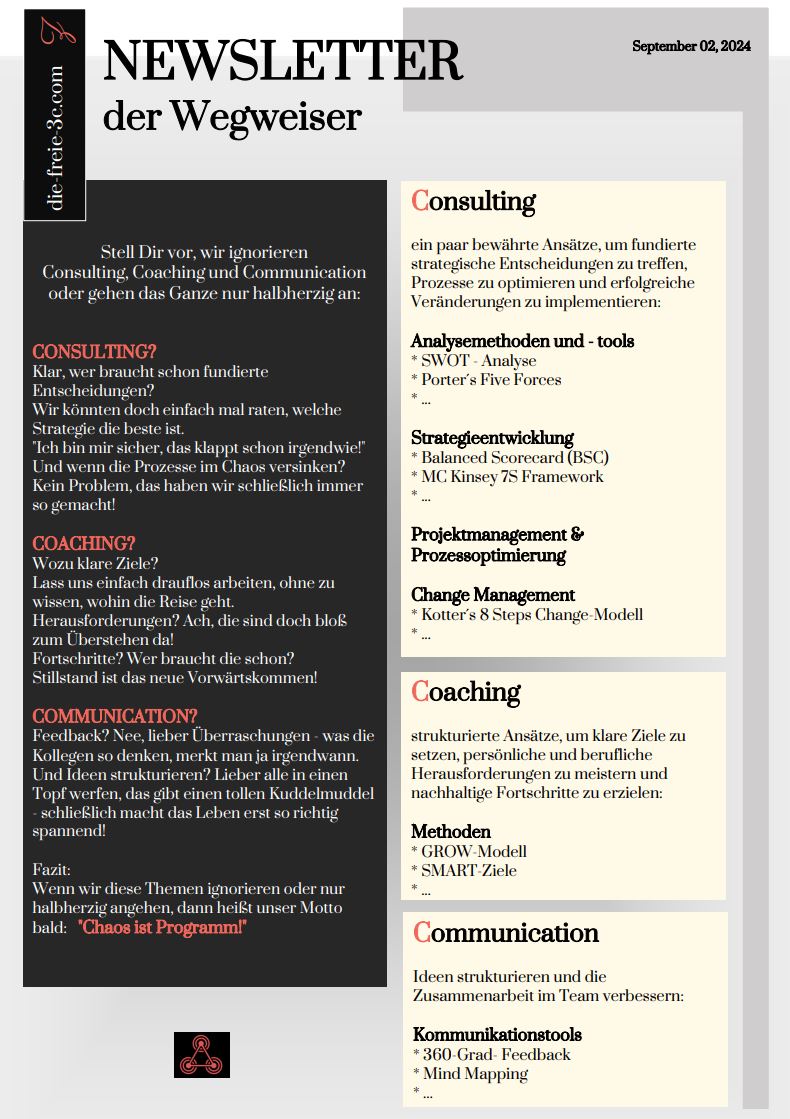 die-freie-3c.com

NEWSLETTER
der Wegweiser

September 02, 2024

Stell Dir vor, wir ignorieren Consulting, Coaching und Communication oder gehen das Ganze nur halbherzig an:

CONSULTING?
Klar, wer braucht schon fundierte Entscheidungen?
Wir könnten doch einfach mal raten, welche Strategie die beste ist.
"Ich bin mir sicher, das klappt schon irgendwie!"
Und wenn die Prozesse im Chaos versinken? Kein Problem, das haben wir schließlich immer so gemacht!

COACHING?
Wozu klare Ziele?
Lass uns einfach drauflos arbeiten, ohne zu wissen, wohin die Reise geht.
Herausforderungen? Ach, die sind doch bloß zum Überstehen da!
Fortschritte? Wer braucht die schon?
Stillstand ist das neue Vorwärtskommen!

COMMUNICATION?
Feedback? Nee, lieber Überraschungen - was die Kollegen so denken, merkt man ja irgendwann.
Und Ideen strukturieren? Lieber alle in einen Topf werfen, das gibt einen tollen Kuddelmuddel - schließlich macht das Leben erst so richtig spannend!

Fazit:
Wenn wir diese Themen ignorieren oder nur halbherzig angehen, dann heißt unser Motto bald: "Chaos ist Programm!"

Consulting

ein paar bewährte Ansätze, um fundierte strategische Entscheidungen zu treffen, Prozesse zu optimieren und erfolgreiche Veränderungen zu implementieren:

Analysemethoden und - tools
* SWOT - Analyse
* Porter´s Five Forces
* ...

Strategieentwicklung
* Balanced Scorecard (BSC)
* MC Kinsey 7S Framework
* ...

Projektmanagement & Prozessoptimierung

Change Management
* Kotter´s 8 Steps Change-Modell
* ...

Coaching

strukturierte Ansätze, um klare Ziele zu setzen, persönliche und berufliche Herausforderungen zu meistern und nachhaltige Fortschritte zu erzielen:

Methoden
* GROW-Modell
* SMART-Ziele
* ...

Communication

Ideen strukturieren und die Zusammenarbeit im Team verbessern:

Kommunikationstools
* 360-Grad- Feedback
* Mind Mapping
* ...